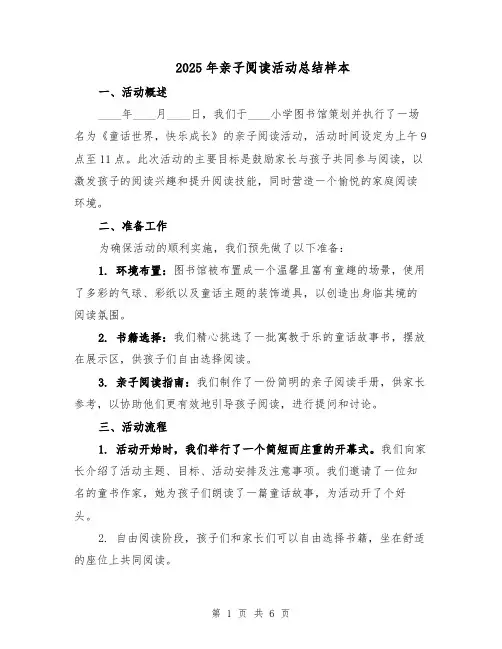 2025年亲子阅读活动总结样本

一、活动概述

____年____月____日，我们于____小学图书馆策划并执行了一场名为《童话世界，快乐成长》的亲子阅读活动，活动时间设定为上午9点至11点。此次活动的主要目标是鼓励家长与孩子共同参与阅读，以激发孩子的阅读兴趣和提升阅读技能，同时营造一个愉悦的家庭阅读环境。

二、准备工作

为确保活动的顺利实施，我们预先做了以下准备：

1. 环境布置：图书馆被布置成一个温馨且富有童趣的场景，使用了多彩的气球、彩纸以及童话主题的装饰道具，以创造出身临其境的阅读氛围。

2. 书籍选择：我们精心挑选了一批寓教于乐的童话故事书，摆放在展示区，供孩子们自由选择阅读。

3. 亲子阅读指南：我们制作了一份简明的亲子阅读手册，供家长参考，以协助他们更有效地引导孩子阅读，进行提问和讨论。

三、活动流程

1. 活动开始时，我们举行了一个简短而庄重的开幕式。我们向家长介绍了活动主题、目标、活动安排及注意事项。我们邀请了一位知名的童书作家，她为孩子们朗读了一篇童话故事，为活动开了个好头。

2. 自由阅读阶段，孩子们和家长们可以自由选择书籍，坐在舒适的座位上共同阅读。

第 1 页 共 6 页